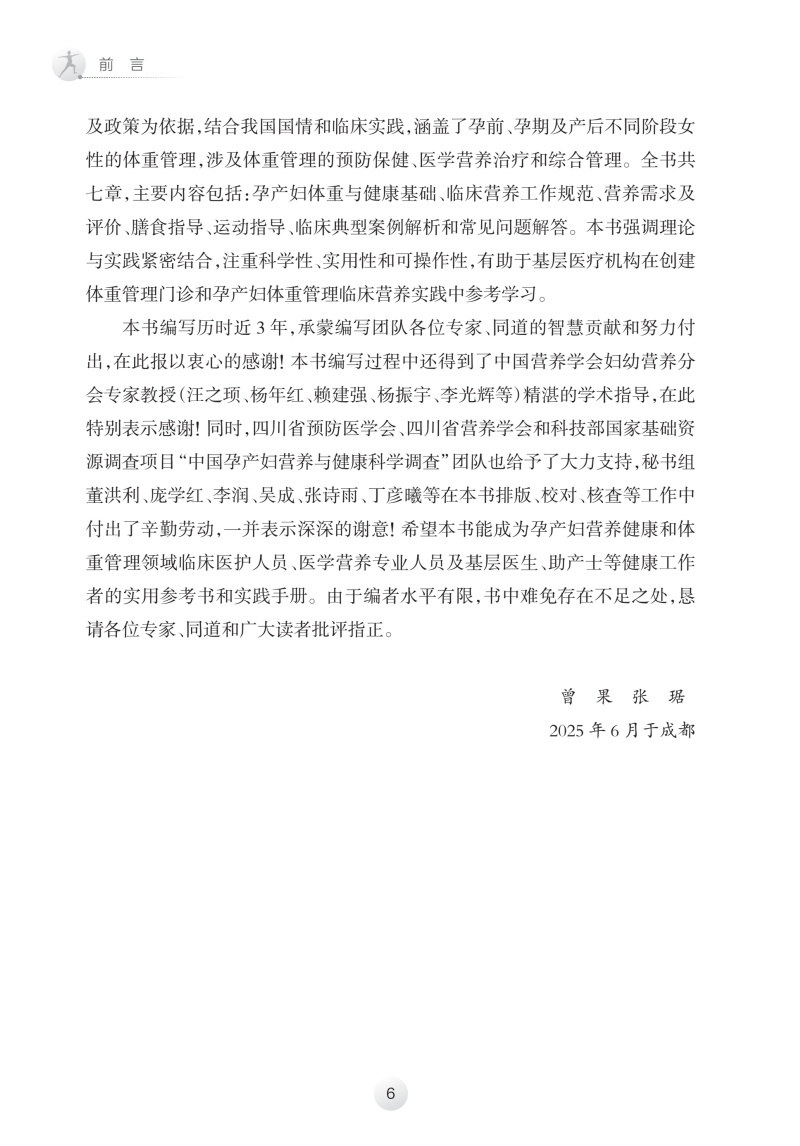 前 言

及政策为依据，结合我国国情和临床实践，涵盖了孕前、孕期及产后不同阶段女性的体重管理，涉及体重管理的预防保健、医学营养治疗和综合管理。全书共七章，主要内容包括：孕产妇体重与健康基础、临床营养工作规范、营养需求及评价、膳食指导、运动指导、临床典型案例解析和常见问题解答。本书强调理论与实践紧密结合，注重科学性、实用性和可操作性，有助于基层医疗机构在创建体重管理门诊和孕产妇体重管理临床营养实践中参考学习。

本书编写历时近 3 年，承蒙编写团队各位专家、同道的智慧贡献和努力付出，在此报以衷心的感谢！本书编写过程中还得到了中国营养学会妇幼营养分会专家教授（汪之顼、杨年红、赖建强、杨振宇、李光辉等）精湛的学术指导，在此特别表示感谢！同时，四川省预防医学会、四川省营养学会和科技部国家基础资源调查项目“中国孕产妇营养与健康科学调查”团队也给予了大力支持，秘书组董洪利、庞学红、李润、吴成、张诗雨、丁彦曦等在本书排版、校对、核查等工作中付出了辛勤劳动，一并表示深深的谢意！希望本书能成为孕产妇营养健康和体重管理领域临床医护人员、医学营养专业人员及基层医生、助产士等健康工作者的实用参考书和实践手册。由于编者水平有限，书中难免存在不足之处，恳请各位专家、同道和广大读者批评指正。

曾 果 张 琚

2025 年 6 月于成都

6